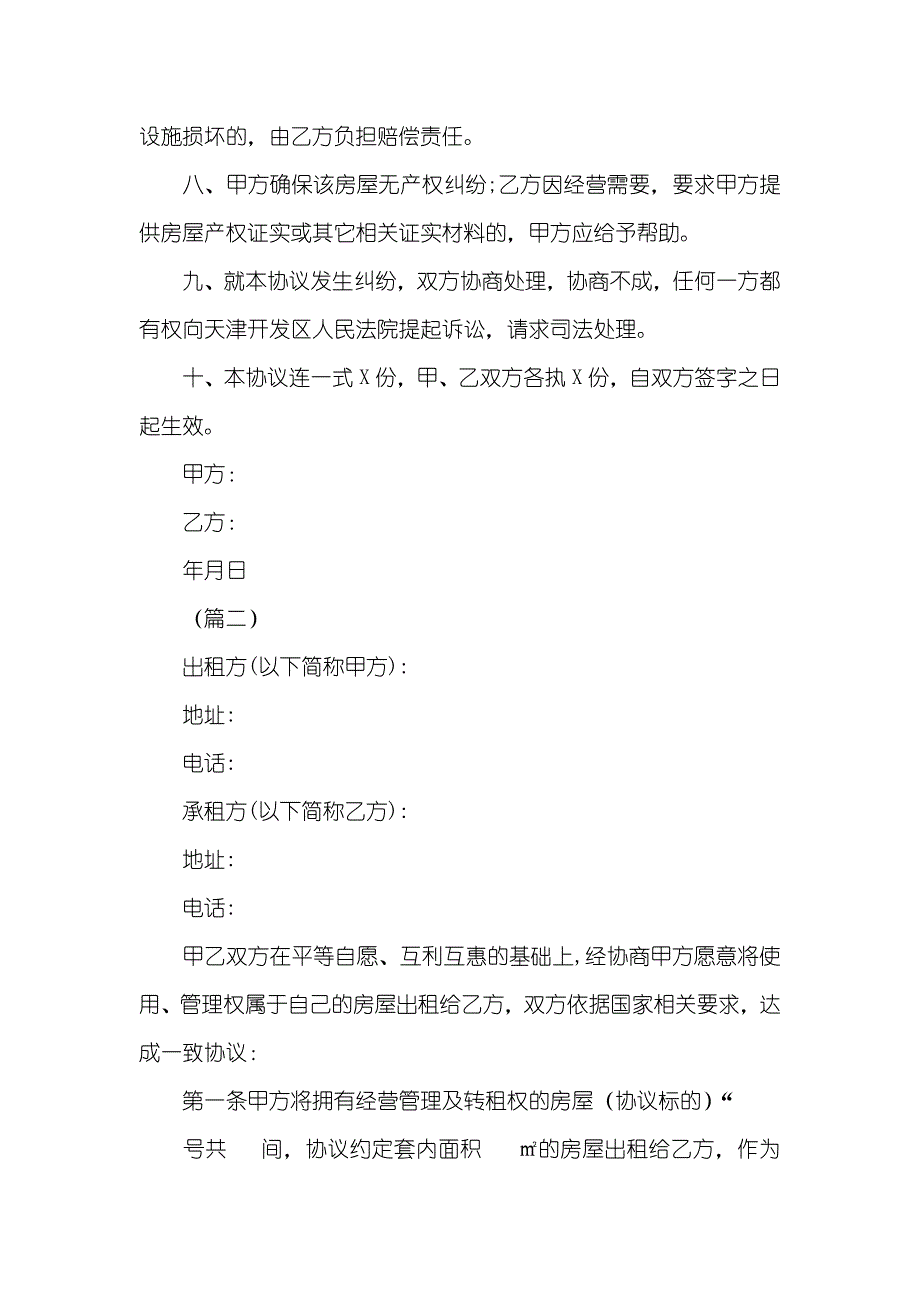 设施损坏的，由乙方负担赔偿责任。

八、甲方确保该房屋无产权纠纷；乙方因经营需要，要求甲方提供房屋产权证实或其它相关证实材料的，甲方应给予帮助。

九、就本协议发生纠纷，双方协商处理，协商不成，任何一方都有权向天津开发区人民法院提起诉讼，请求司法处理。

十、本协议连一式X份，甲、乙双方各执X份，自双方签字之日起生效。

甲方：

乙方：

年月日

（篇二）

出租方(以下简称甲方)：

地址：

电话：

承租方(以下简称乙方)：

地址：

电话：

甲乙双方在平等自愿、互利互惠的基础上，经协商甲方愿意将使用、管理权属于自己的房屋出租给乙方，双方依据国家相关要求，达成一致协议：

第一条甲方将拥有经营管理及转租权的房屋（协议标的）“

号共 间，协议约定套内面积 ㎡的房屋出租给乙方，作为